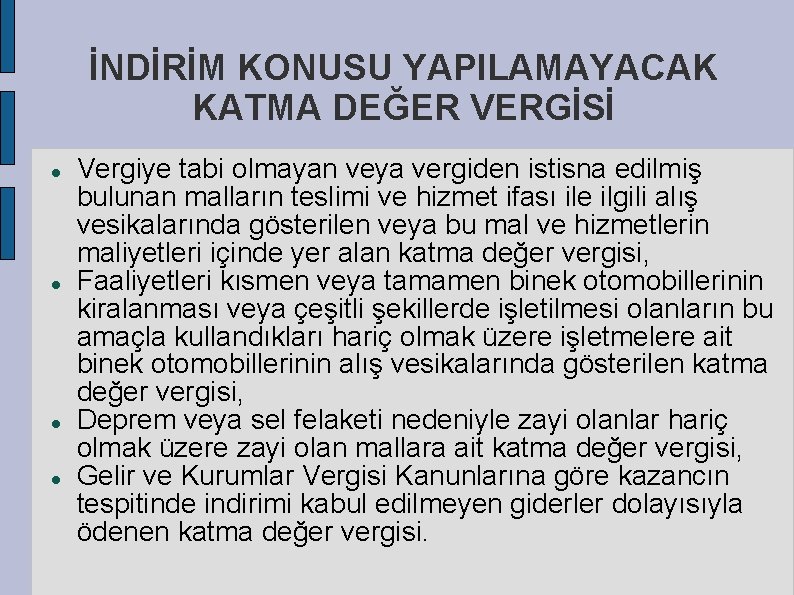 İNDİRİM KONUSU YAPILAMAYACAK KATMA DEĞER VERGİSİ

• Vergiye tabi olmayan veya vergiden istisna edilmiş bulunan malların teslimi ve hizmet ifası ile ilgili alış vesikalarında gösterilen veya bu mal ve hizmetlerin maliyetleri içinde yer alan katma değer vergisi,
• Faaliyetleri kısmen veya tamamen binek otomobillerinin kiralanması veya çeşitli şekillerde işletilmesi olanların bu amaçla kullandıkları hariç olmak üzere işletmelere ait binek otomobillerinin alış vesikalarında gösterilen katma değer vergisi,
• Deprem veya sel felaketi nedeniyle zayi olanlar hariç olmak üzere zayi olan mallara ait katma değer vergisi,
• Gelir ve Kurumlar Vergisi Kanunlarına göre kazancın tespitinde indirimi kabul edilmeyen giderler dolayısıyla ödenen katma değer vergisi.